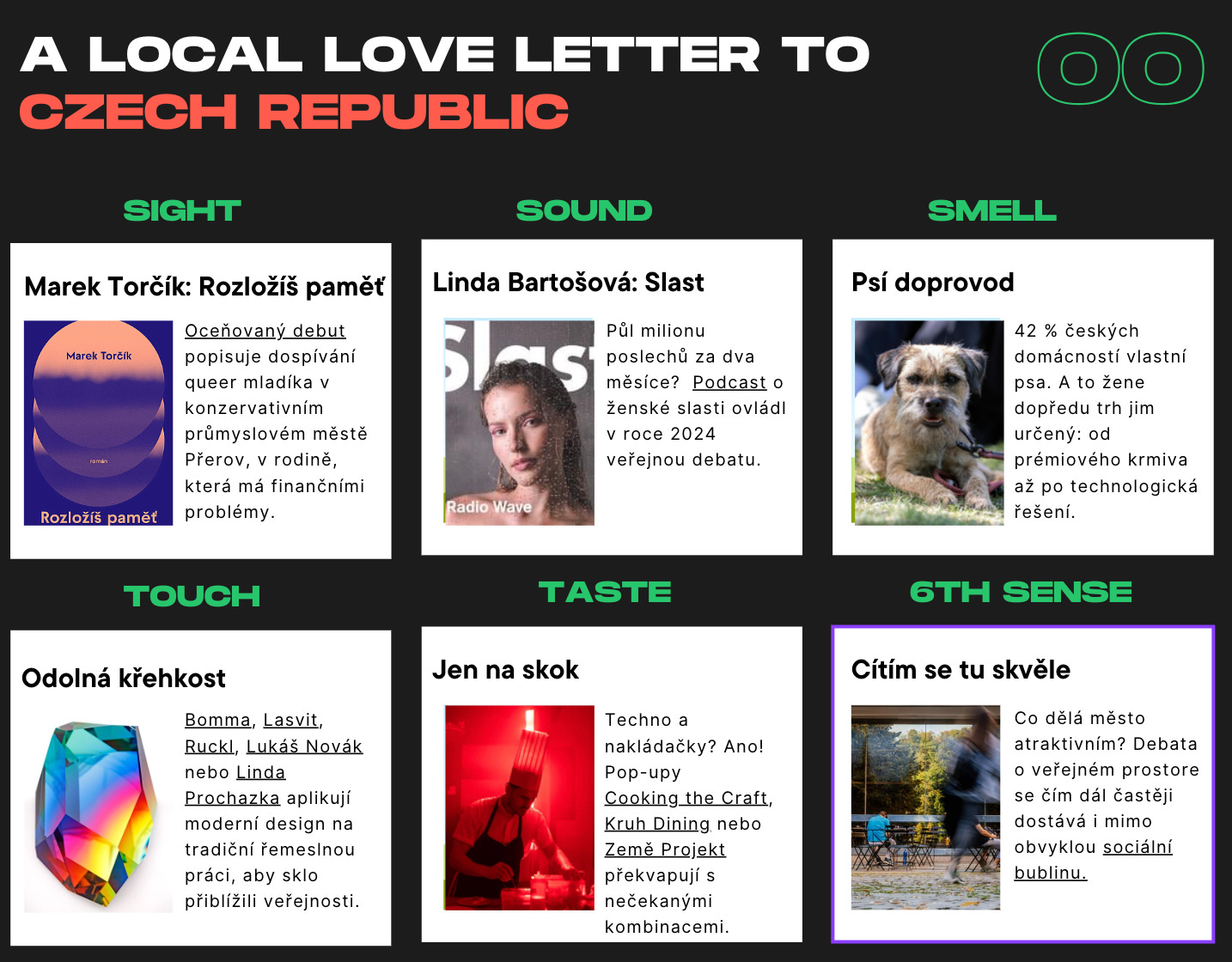 A LOCAL LOVE LETTER TO
CZECH REPUBLIC

OO

SIGHT

Marek Torčík: Rozložíš paměť

Marek Torčík
román
Rozložíš paměť

Oceňovaný debut popisuje dospívání queer mladíka v konzervativním průmyslovém městě Přerov, v rodině, která má finančními problémy.

SOUND

Linda Bartošová: Slast

Slast
Radio Wave

Půl milionu poslechů za dva měsíce? Podcast o ženské slasti ovládl v roce 2024 veřejnou debatu.

SMELL

Psí doprovod

42 % českých domácností vlastní psa. A to žene dopředu trh jim určený: od prémiového krmiva až po technologická řešení.

TOUCH

Odolná křehkost

Bomma, Lasvit, Ruckl, Lukáš Novák nebo Linda Prochazka aplikují moderní design na tradiční řemeslnou práci, aby sklo přiblížili veřejnosti.

TASTE

Jen na skok

Techno a nakládačky? Ano! Pop-upy Cooking the Craft, Kruh Dining nebo Země Projekt překvapují s nečekanými kombinacemi.

6TH SENSE

Cítím se tu skvěle

Co dělá město atraktivním? Debata o veřejném prostore se čím dál častěji dostává i mimo obvyklou sociální bublinu.